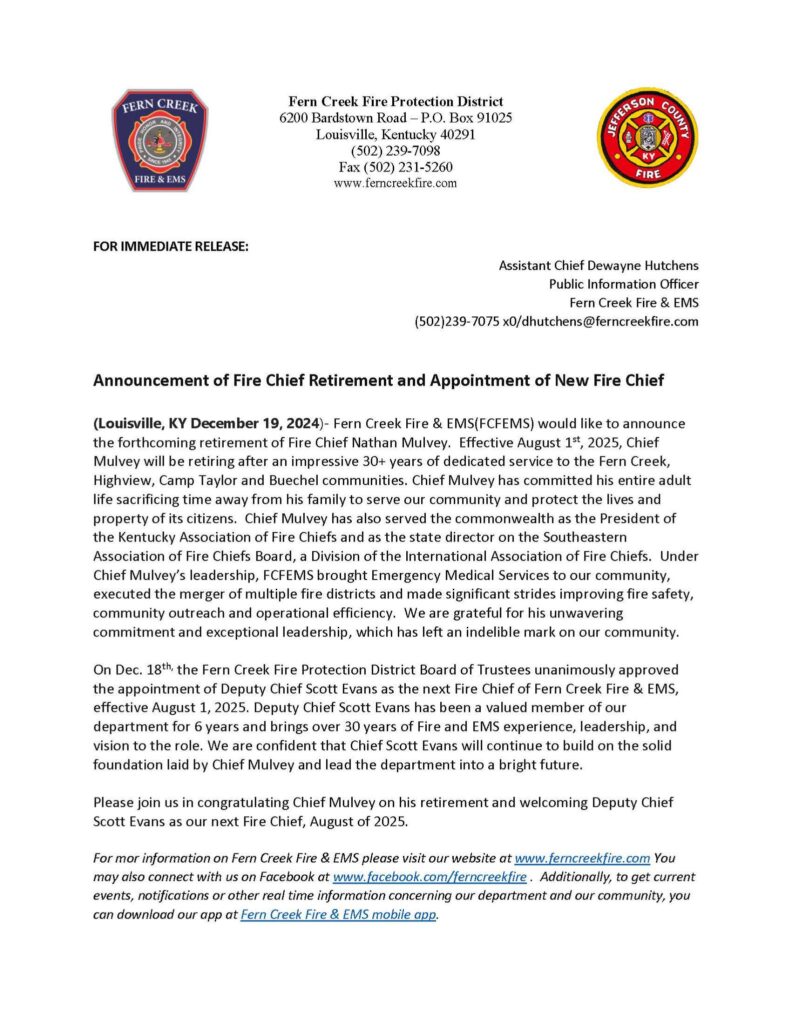 FERN CREEK

FIRE & EMS

Fern Creek Fire Protection District
6200 Bardstown Road – P.O. Box 91025
Louisville, Kentucky 40291
(502) 239-7098
Fax (502) 231-5260
www.ferncreekfire.com

JEFFERSON COUNTY
KY
FIRE

FOR IMMEDIATE RELEASE:

Assistant Chief Dewayne Hutchens
Public Information Officer
Fern Creek Fire & EMS
(502)239-7075 x0/dhutchens@ferncreekfire.com

Announcement of Fire Chief Retirement and Appointment of New Fire Chief

(Louisville, KY December 19, 2024)- Fern Creek Fire & EMS(FCFEMS) would like to announce the forthcoming retirement of Fire Chief Nathan Mulvey. Effective August 1$^{st}$, 2025, Chief Mulvey will be retiring after an impressive 30+ years of dedicated service to the Fern Creek, Highview, Camp Taylor and Buechel communities. Chief Mulvey has committed his entire adult life sacrificing time away from his family to serve our community and protect the lives and property of its citizens. Chief Mulvey has also served the commonwealth as the President of the Kentucky Association of Fire Chiefs and as the state director on the Southeastern Association of Fire Chiefs Board, a Division of the International Association of Fire Chiefs. Under Chief Mulvey's leadership, FCFEMS brought Emergency Medical Services to our community, executed the merger of multiple fire districts and made significant strides improving fire safety, community outreach and operational efficiency. We are grateful for his unwavering commitment and exceptional leadership, which has left an indelible mark on our community.

On Dec. 18$^{th,}$ the Fern Creek Fire Protection District Board of Trustees unanimously approved the appointment of Deputy Chief Scott Evans as the next Fire Chief of Fern Creek Fire & EMS, effective August 1, 2025. Deputy Chief Scott Evans has been a valued member of our department for 6 years and brings over 30 years of Fire and EMS experience, leadership, and vision to the role. We are confident that Chief Scott Evans will continue to build on the solid foundation laid by Chief Mulvey and lead the department into a bright future.

Please join us in congratulating Chief Mulvey on his retirement and welcoming Deputy Chief Scott Evans as our next Fire Chief, August of 2025.

For mor information on Fern Creek Fire & EMS please visit our website at www.ferncreekfire.com You may also connect with us on Facebook at www.facebook.com/ferncreekfire . Additionally, to get current events, notifications or other real time information concerning our department and our community, you can download our app at Fern Creek Fire & EMS mobile app.